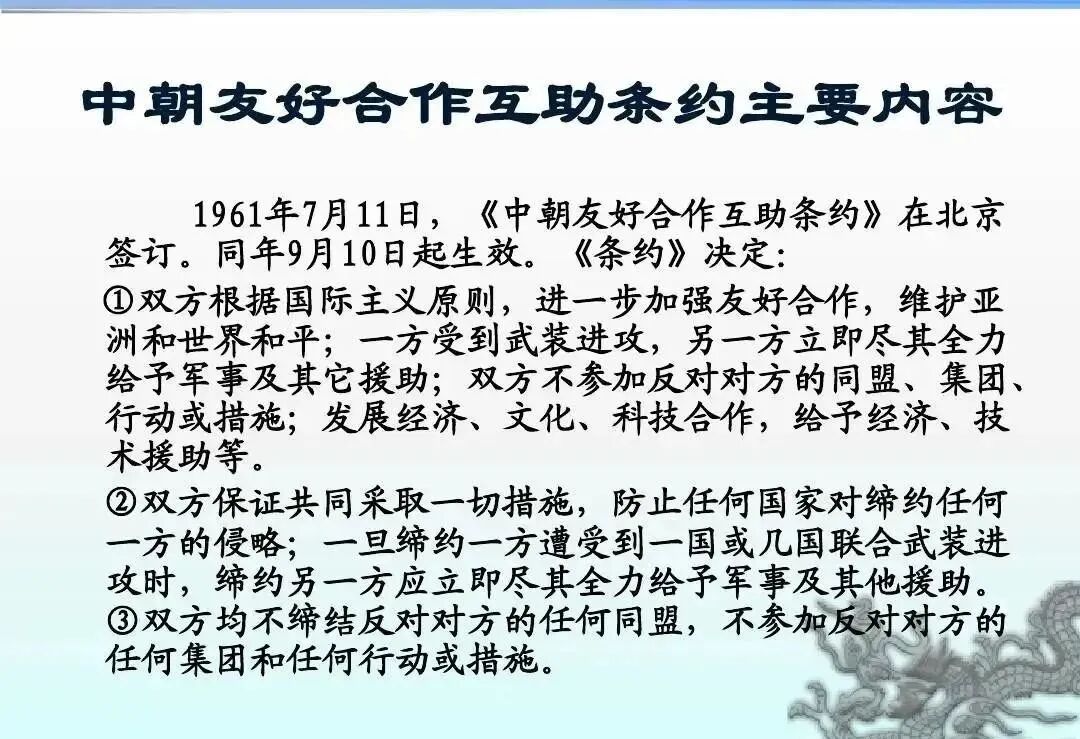 中朝友好合作互助条约主要内容

1961年7月11日，《中朝友好合作互助条约》在北京签订。同年9月10日起生效。《条约》决定:

①双方根据国际主义原则，进一步加强友好合作，维护亚洲和世界和平；一方受到武装进攻，另一方立即尽其全力给予军事及其它援助；双方不参加反对对方的同盟、集团、行动或措施；发展经济、文化、科技合作，给予经济、技术援助等。

②双方保证共同采取一切措施，防止任何国家对缔约任何一方的侵略；一旦缔约一方遭受到一国或几国联合武装进攻时，缔约另一方应立即尽其全力给予军事及其他援助。

③双方均不缔结反对对方的任何同盟，不参加反对对方的任何集团和任何行动或措施。